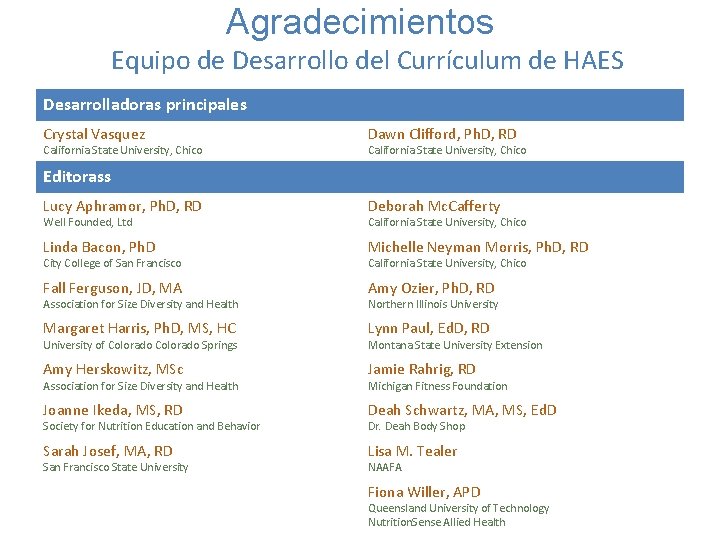 Agradecimientos
Equipo de Desarrollo del Currículum de HAES

Desarrolladoras principales

Crystal Vasquez
California State University, Chico

Dawn Clifford, PhD, RD
California State University, Chico

Editorass

Lucy Aphramor, PhD, RD
Well Founded, Ltd

Linda Bacon, PhD
City College of San Francisco

Fall Ferguson, JD, MA
Association for Size Diversity and Health

Margaret Harris, PhD, MS, HC
University of Colorado Colorado Springs

Amy Herskowitz, MSc
Association for Size Diversity and Health

Joanne Ikeda, MS, RD
Society for Nutrition Education and Behavior

Sarah Josef, MA, RD
San Francisco State University

Deborah McCafferty
California State University, Chico

Michelle Neyman Morris, PhD, RD
California State University, Chico

Amy Ozier, PhD, RD
Northern Illinois University

Lynn Paul, EdD, RD
Montana State University Extension

Jamie Rahrig, RD
Michigan Fitness Foundation

Deah Schwartz, MA, MS, EdD
Dr. Deah Body Shop

Lisa M. Tealer
NAAFA

Fiona Willer, APD
Queensland University of Technology
NutritionSense Allied Health